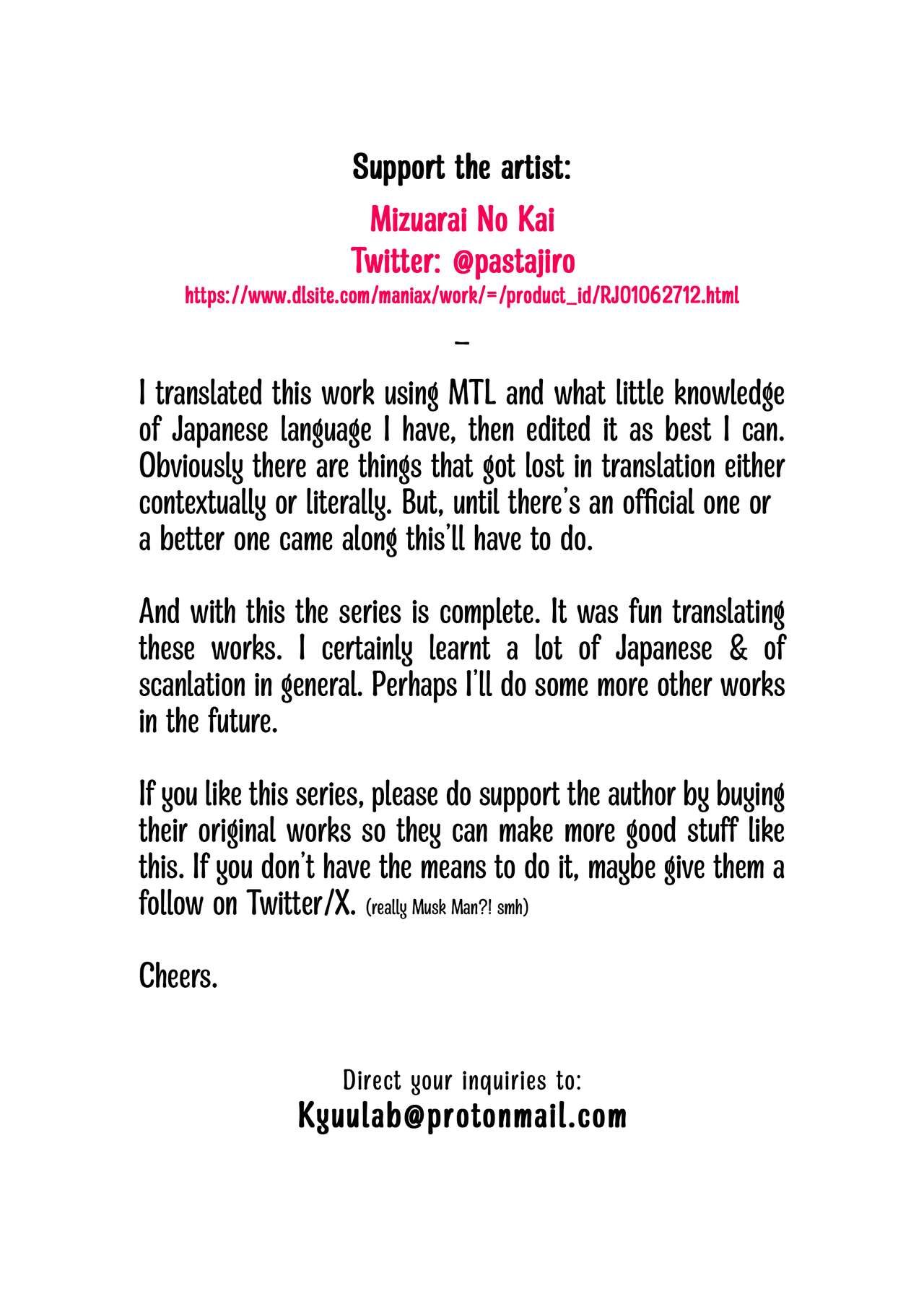 Support the artist:

Mizuarai No Kai
Twitter: @pastajiro
https://www.dlsite.com/maniax/work/=/product_id/RJ01062712.html

–

I translated this work using MTL and what little knowledge of Japanese language I have, then edited it as best I can. Obviously there are things that got lost in translation either contextually or literally. But, until there's an official one or a better one came along this'll have to do.

And with this the series is complete. It was fun translating these works. I certainly learnt a lot of Japanese & of scanlation in general. Perhaps I'll do some more other works in the future.

If you like this series, please do support the author by buying their original works so they can make more good stuff like this. If you don't have the means to do it, maybe give them a follow on Twitter/X. (really Musk Man?! smh)

Cheers.

Direct your inquiries to:
Kyuulab@protonmail.com